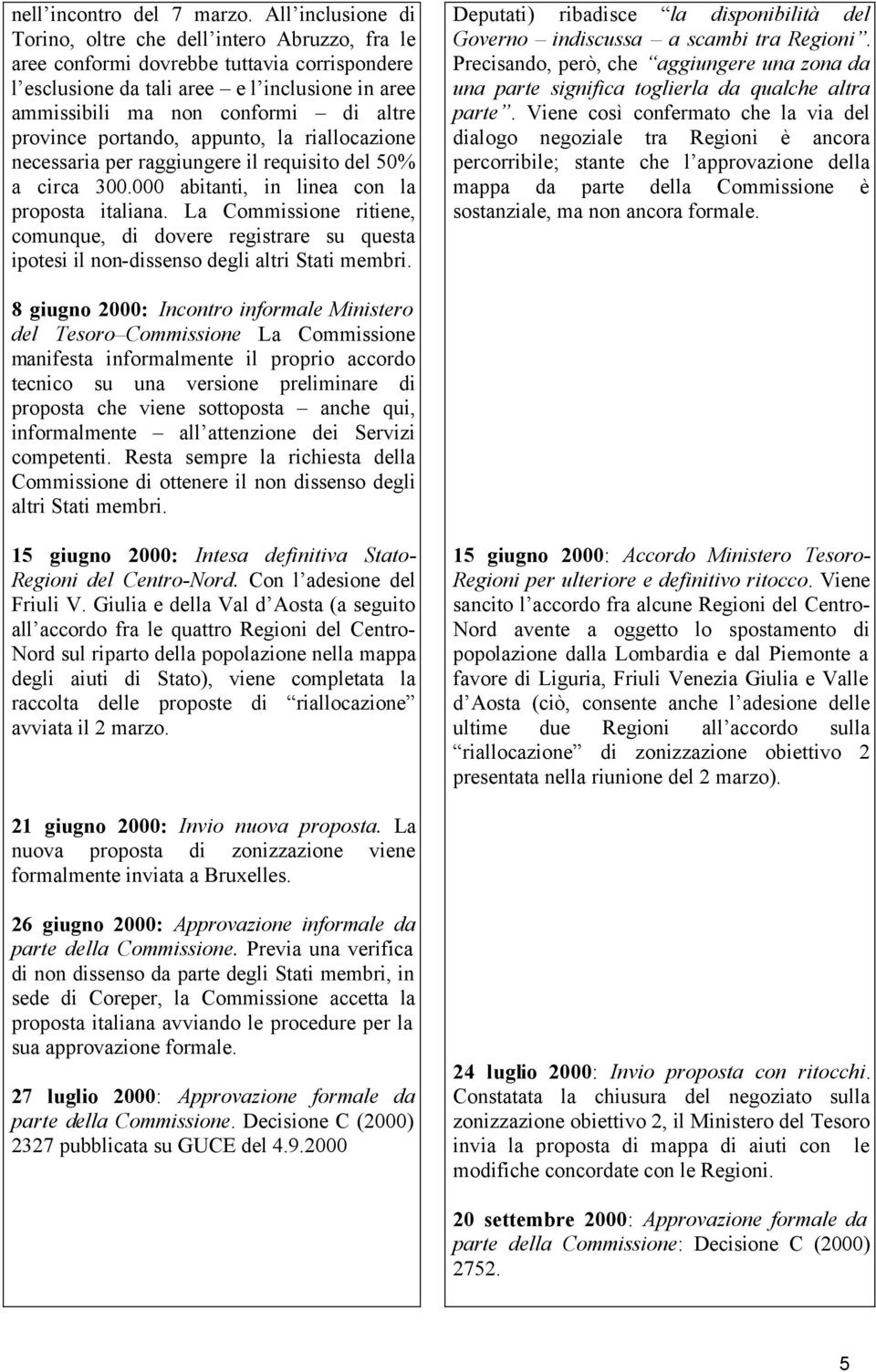 nell incontro del 7 marzo. All inclusione di Torino, oltre che dell intero Abruzzo, fra le aree conformi dovrebbe tuttavia corrispondere l esclusione da tali aree – e l inclusione in aree ammissibili ma non conformi – di altre province portando, appunto, la riallocazione necessaria per raggiungere il requisito del 50% a circa 300.000 abitanti, in linea con la proposta italiana. La Commissione ritiene, comunque, di dovere registrare su questa ipotesi il non-dissenso degli altri Stati membri.

8 giugno 2000: Incontro informale Ministero del Tesoro–Commissione La Commissione manifesta informalmente il proprio accordo tecnico su una versione preliminare di proposta che viene sottoposta – anche qui, informalmente – all attenzione dei Servizi competenti. Resta sempre la richiesta della Commissione di ottenere il non dissenso degli altri Stati membri.

15 giugno 2000: Intesa definitiva Stato-Regioni del Centro-Nord. Con l adesione del Friuli V. Giulia e della Val d Aosta (a seguito all accordo fra le quattro Regioni del Centro-Nord sul riparto della popolazione nella mappa degli aiuti di Stato), viene completata la raccolta delle proposte di riallocazione avviata il 2 marzo.

21 giugno 2000: Invio nuova proposta. La nuova proposta di zonizzazione viene formalmente inviata a Bruxelles.

26 giugno 2000: Approvazione informale da parte della Commissione. Previa una verifica di non dissenso da parte degli Stati membri, in sede di Coreper, la Commissione accetta la proposta italiana avviando le procedure per la sua approvazione formale.

27 luglio 2000: Approvazione formale da parte della Commissione. Decisione C (2000) 2327 pubblicata su GUCE del 4.9.2000

Deputati) ribadisce la disponibilità del Governo – indiscussa – a scambi tra Regioni. Precisando, però, che aggiungere una zona da una parte significa toglierla da qualche altra parte. Viene così confermato che la via del dialogo negoziale tra Regioni è ancora percorribile; stante che l approvazione della mappa da parte della Commissione è sostanziale, ma non ancora formale.

15 giugno 2000: Accordo Ministero Tesoro-Regioni per ulteriore e definitivo ritocco. Viene sancito l accordo fra alcune Regioni del Centro-Nord avente a oggetto lo spostamento di popolazione dalla Lombardia e dal Piemonte a favore di Liguria, Friuli Venezia Giulia e Valle d Aosta (ciò, consente anche l adesione delle ultime due Regioni all accordo sulla riallocazione di zonizzazione obiettivo 2 presentata nella riunione del 2 marzo).

24 luglio 2000: Invio proposta con ritocchi. Constatata la chiusura del negoziato sulla zonizzazione obiettivo 2, il Ministero del Tesoro invia la proposta di mappa di aiuti con le modifiche concordate con le Regioni.

20 settembre 2000: Approvazione formale da parte della Commissione: Decisione C (2000) 2752.

5